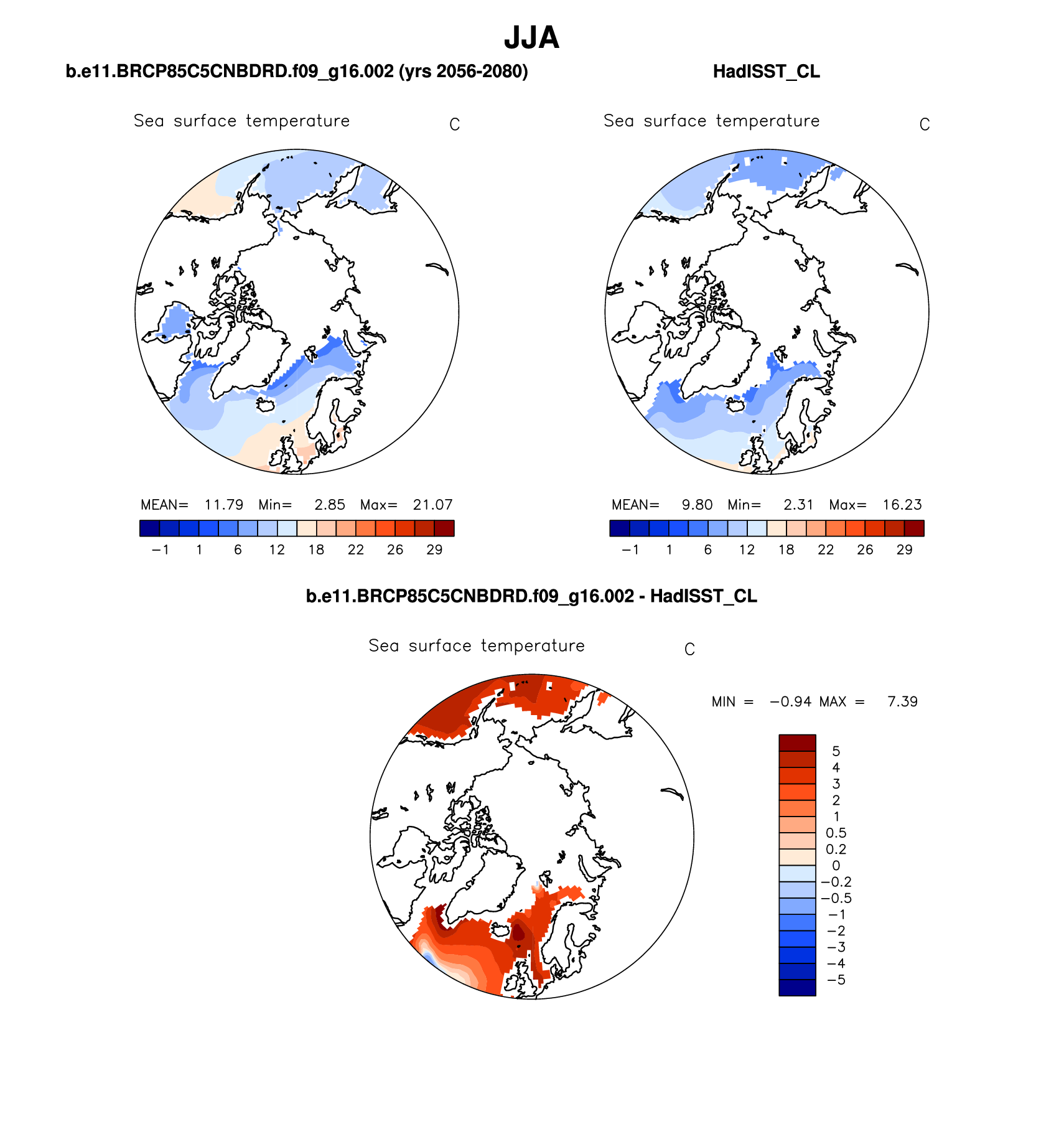 JJA

b.e11.BRCP85C5CNBDRD.f09_g16.002 (yrs 2056-2080)

Sea surface temperature C

MEAN= 11.79 Min= 2.85 Max= 21.07

−1 1 6 12 18 22 26 29

HadISST_CL

Sea surface temperature C

MEAN= 9.80 Min= 2.31 Max= 16.23

−1 1 6 12 18 22 26 29

b.e11.BRCP85C5CNBDRD.f09_g16.002 - HadISST_CL

Sea surface temperature C

MIN = −0.94 MAX = 7.39

5
4
3
2
1
0.5
0.2
0
−0.2
−0.5
−1
−2
−3
−4
−5